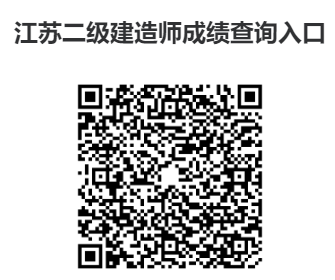 江苏二级建造师成绩查询入口